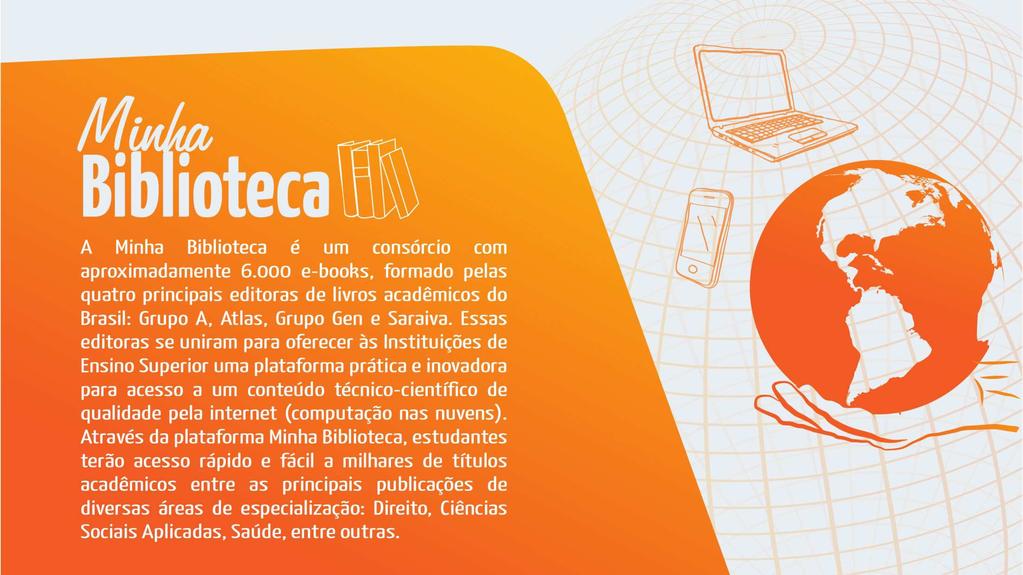 Minha
Biblioteca

A Minha Biblioteca é um consórcio com aproximadamente 6.000 e-books, formado pelas quatro principais editoras de livros acadêmicos do Brasil: Grupo A, Atlas, Grupo Gen e Saraiva. Essas editoras se uniram para oferecer às Instituições de Ensino Superior uma plataforma prática e inovadora para acesso a um conteúdo técnico-científico de qualidade pela internet (computação nas nuvens). Através da plataforma Minha Biblioteca, estudantes terão acesso rápido e fácil a milhares de títulos acadêmicos entre as principais publicações de diversas áreas de especialização: Direito, Ciências Sociais Aplicadas, Saúde, entre outras.